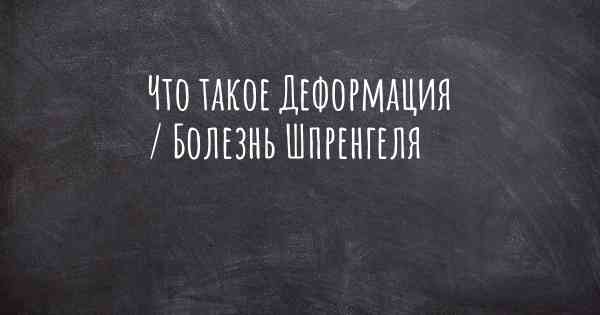 Что такое Деформация / Болезнь Шпренгеля